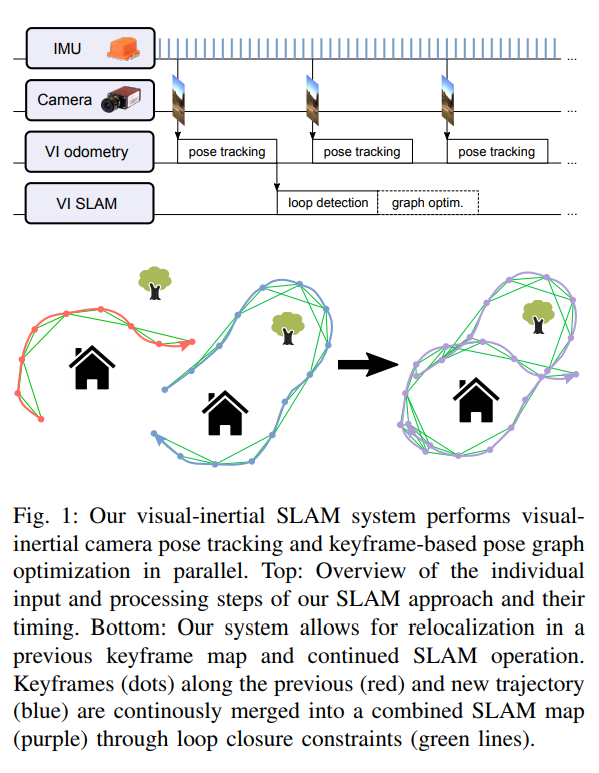 IMU
...

Camera
...

VI odometry
pose tracking
pose tracking
pose tracking
...

VI SLAM
loop detection
graph optim.
...

Fig. 1: Our visual-inertial SLAM system performs visual-inertial camera pose tracking and keyframe-based pose graph optimization in parallel. Top: Overview of the individual input and processing steps of our SLAM approach and their timing. Bottom: Our system allows for relocalization in a previous keyframe map and continued SLAM operation. Keyframes (dots) along the previous (red) and new trajectory (blue) are continously merged into a combined SLAM map (purple) through loop closure constraints (green lines).